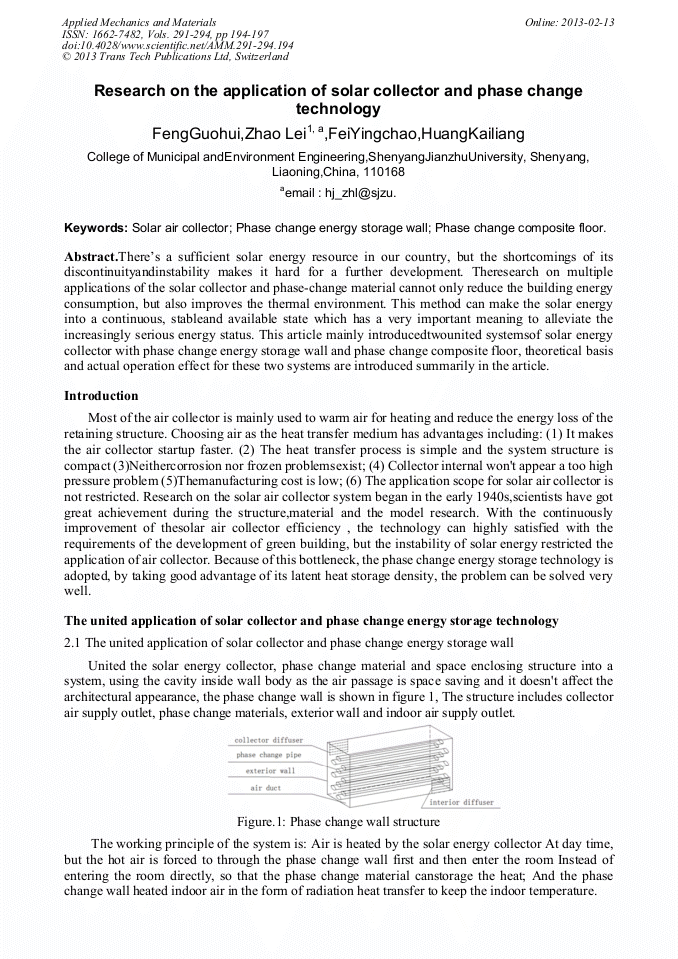 Applied Mechanics and Materials
ISSN: 1662-7482, Vols. 291-294, pp 194-197
doi:10.4028/www.scientific.net/AMM.291-294.194
© 2013 Trans Tech Publications Ltd, Switzerland

Online: 2013-02-13

Research on the application of solar collector and phase change technology

FengGuohui,Zhao Lei$^{1, a}$,FeiYingchao,HuangKailiang

College of Municipal andEnvironment Engineering,ShenyangJianzhuUniversity, Shenyang, Liaoning,China, 110168

$^{a}$email : hj_zhl@sjzu.

Keywords: Solar air collector; Phase change energy storage wall; Phase change composite floor.

Abstract.There's a sufficient solar energy resource in our country, but the shortcomings of its discontinuityandinstability makes it hard for a further development. Theresearch on multiple applications of the solar collector and phase-change material cannot only reduce the building energy consumption, but also improves the thermal environment. This method can make the solar energy into a continuous, stableand available state which has a very important meaning to alleviate the increasingly serious energy status. This article mainly introducedtwounited systemsof solar energy collector with phase change energy storage wall and phase change composite floor, theoretical basis and actual operation effect for these two systems are introduced summarily in the article.

Introduction

Most of the air collector is mainly used to warm air for heating and reduce the energy loss of the retaining structure. Choosing air as the heat transfer medium has advantages including: (1) It makes the air collector startup faster. (2) The heat transfer process is simple and the system structure is compact (3)Neithercorrosion nor frozen problemsexist; (4) Collector internal won't appear a too high pressure problem (5)Themanufacturing cost is low; (6) The application scope for solar air collector is not restricted. Research on the solar air collector system began in the early 1940s,scientists have got great achievement during the structure,material and the model research. With the continuously improvement of thesolar air collector efficiency , the technology can highly satisfied with the requirements of the development of green building, but the instability of solar energy restricted the application of air collector. Because of this bottleneck, the phase change energy storage technology is adopted, by taking good advantage of its latent heat storage density, the problem can be solved very well.

The united application of solar collector and phase change energy storage technology

2.1 The united application of solar collector and phase change energy storage wall

United the solar energy collector, phase change material and space enclosing structure into a system, using the cavity inside wall body as the air passage is space saving and it doesn't affect the architectural appearance, the phase change wall is shown in figure 1, The structure includes collector air supply outlet, phase change materials, exterior wall and indoor air supply outlet.

collector diffuser
phase change pipe
exterior wall
air duct
interior diffuser

Figure.1: Phase change wall structure

The working principle of the system is: Air is heated by the solar energy collector At day time, but the hot air is forced to through the phase change wall first and then enter the room Instead of entering the room directly, so that the phase change material canstorage the heat; And the phase change wall heated indoor air in the form of radiation heat transfer to keep the indoor temperature.